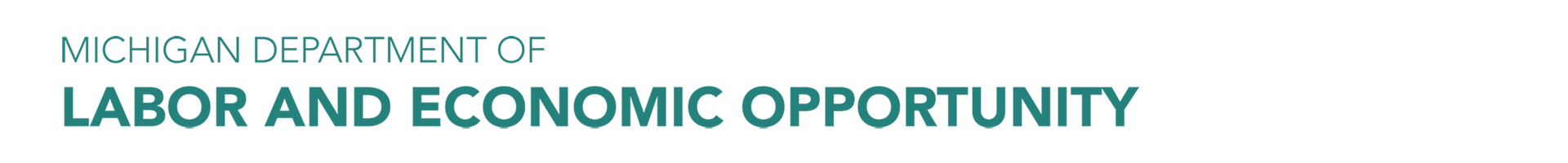 MICHIGAN DEPARTMENT OF
LABOR AND ECONOMIC OPPORTUNITY